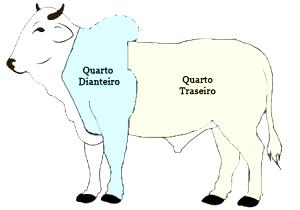 Quarto
Dianteiro

Quarto
Traseiro